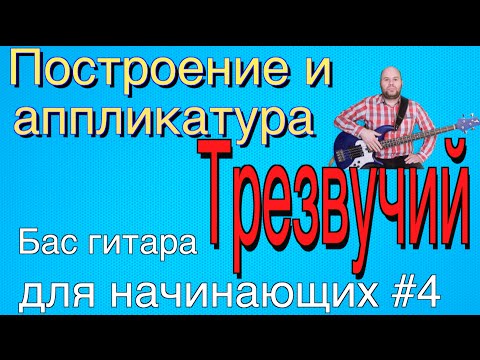 Построение и аппликатура

Трезвучий

Бас гитара

для начинающих #4